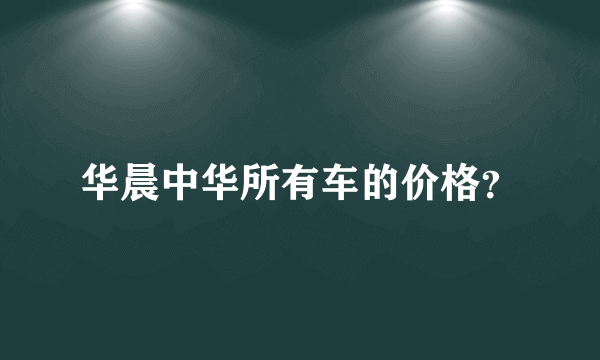 华晨中华所有车的价格?